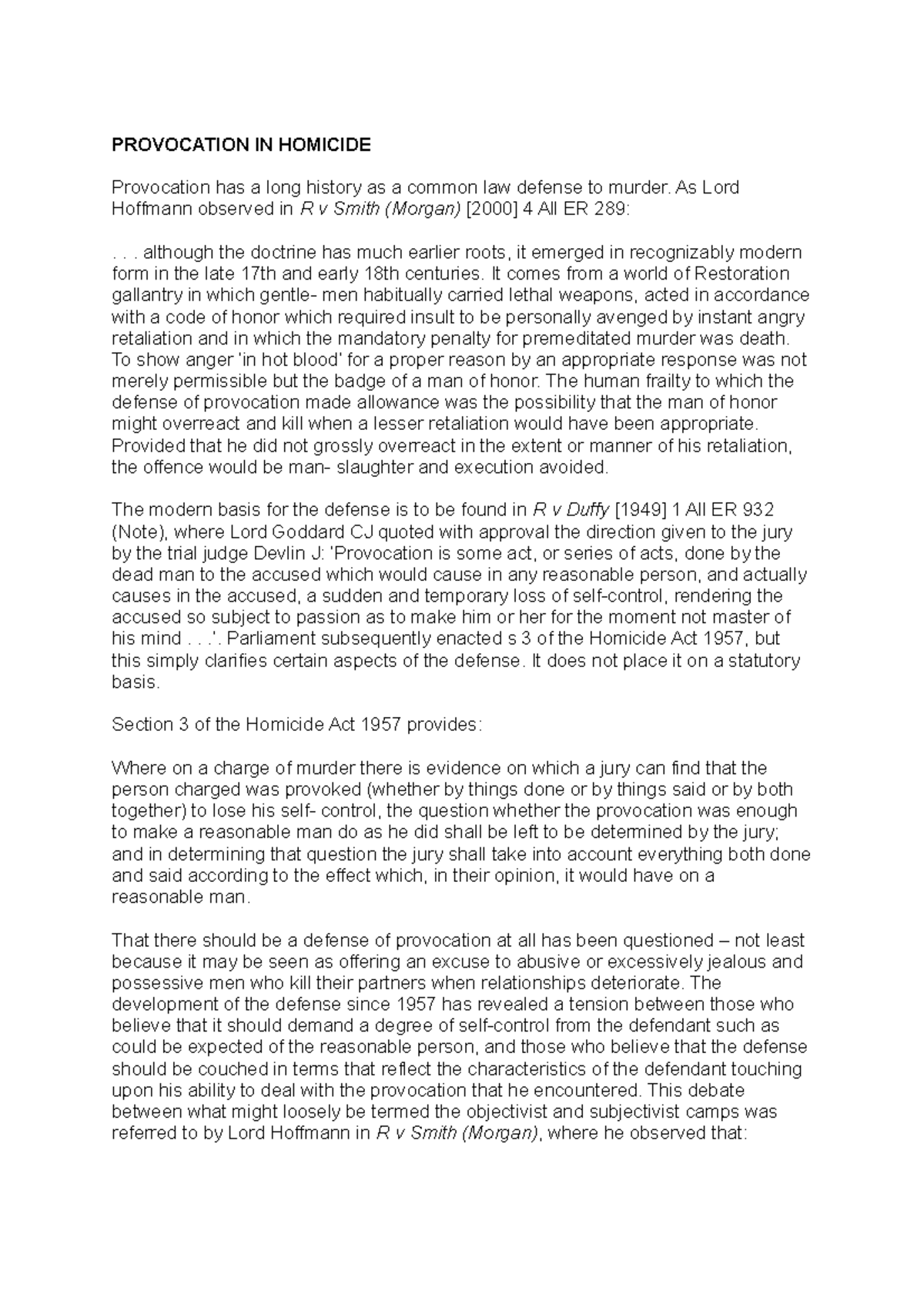 PROVOCATION IN HOMICIDE

Provocation has a long history as a common law defense to murder. As Lord Hoffmann observed in R v Smith (Morgan) [2000] 4 All ER 289:

. . . although the doctrine has much earlier roots, it emerged in recognizably modern form in the late 17th and early 18th centuries. It comes from a world of Restoration gallantry in which gentle- men habitually carried lethal weapons, acted in accordance with a code of honor which required insult to be personally avenged by instant angry retaliation and in which the mandatory penalty for premeditated murder was death. To show anger 'in hot blood' for a proper reason by an appropriate response was not merely permissible but the badge of a man of honor. The human frailty to which the defense of provocation made allowance was the possibility that the man of honor might overreact and kill when a lesser retaliation would have been appropriate. Provided that he did not grossly overreact in the extent or manner of his retaliation, the offence would be man- slaughter and execution avoided.

The modern basis for the defense is to be found in R v Duffy [1949] 1 All ER 932 (Note), where Lord Goddard CJ quoted with approval the direction given to the jury by the trial judge Devlin J: 'Provocation is some act, or series of acts, done by the dead man to the accused which would cause in any reasonable person, and actually causes in the accused, a sudden and temporary loss of self-control, rendering the accused so subject to passion as to make him or her for the moment not master of his mind . . .'. Parliament subsequently enacted s 3 of the Homicide Act 1957, but this simply clarifies certain aspects of the defense. It does not place it on a statutory basis.

Section 3 of the Homicide Act 1957 provides:

Where on a charge of murder there is evidence on which a jury can find that the person charged was provoked (whether by things done or by things said or by both together) to lose his self- control, the question whether the provocation was enough to make a reasonable man do as he did shall be left to be determined by the jury; and in determining that question the jury shall take into account everything both done and said according to the effect which, in their opinion, it would have on a reasonable man.

That there should be a defense of provocation at all has been questioned – not least because it may be seen as offering an excuse to abusive or excessively jealous and possessive men who kill their partners when relationships deteriorate. The development of the defense since 1957 has revealed a tension between those who believe that it should demand a degree of self-control from the defendant such as could be expected of the reasonable person, and those who believe that the defense should be couched in terms that reflect the characteristics of the defendant touching upon his ability to deal with the provocation that he encountered. This debate between what might loosely be termed the objectivist and subjectivist camps was referred to by Lord Hoffmann in R v Smith (Morgan), where he observed that: